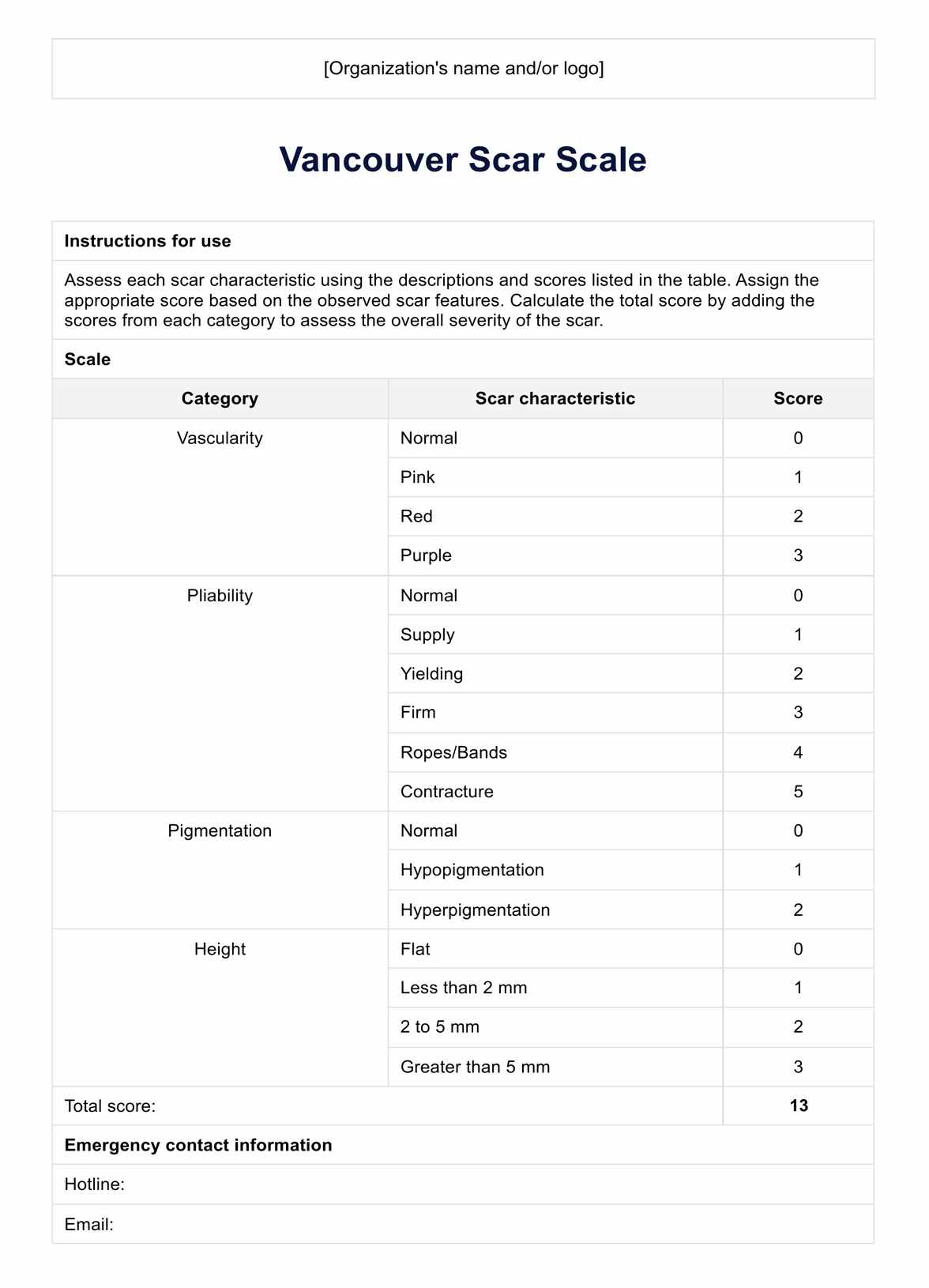 [Organization's name and/or logo]

Vancouver Scar Scale

Instructions for use

Assess each scar characteristic using the descriptions and scores listed in the table. Assign the appropriate score based on the observed scar features. Calculate the total score by adding the scores from each category to assess the overall severity of the scar.

Scale

| Category | Scar characteristic | Score |
|---|---|---|
| Vascularity | Normal | 0 |
| | Pink | 1 |
| | Red | 2 |
| | Purple | 3 |
| Pliability | Normal | 0 |
| | Supply | 1 |
| | Yielding | 2 |
| | Firm | 3 |
| | Ropes/Bands | 4 |
| | Contracture | 5 |
| Pigmentation | Normal | 0 |
| | Hypopigmentation | 1 |
| | Hyperpigmentation | 2 |
| Height | Flat | 0 |
| | Less than 2 mm | 1 |
| | 2 to 5 mm | 2 |
| | Greater than 5 mm | 3 |
| Total score: | | 13 |

Emergency contact information

Hotline:

Email: